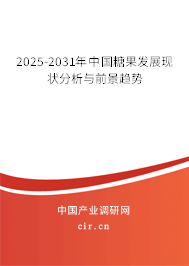 2025-2031年中国糖果发展现状分析与前景趋势

中国产业调研网

cir.cn